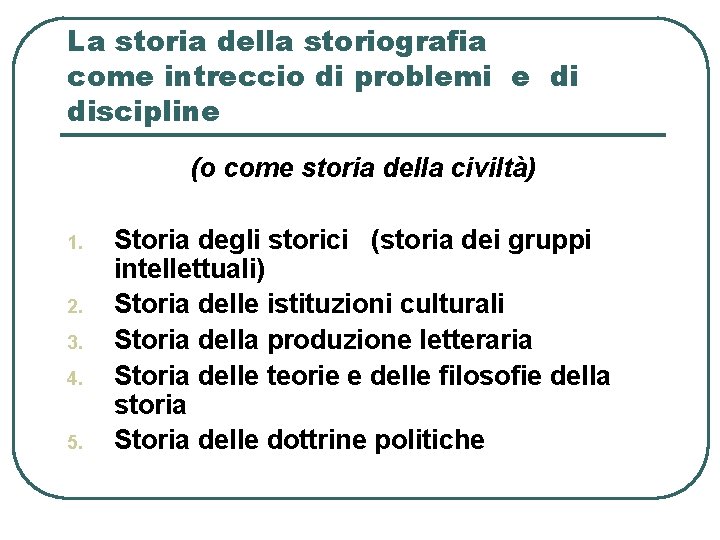 La storia della storiografia come intreccio di problemi e di discipline

(o come storia della civiltà)

1. Storia degli storici (storia dei gruppi intellettuali)
2. Storia delle istituzioni culturali
3. Storia della produzione letteraria
4. Storia delle teorie e delle filosofie della storia
5. Storia delle dottrine politiche